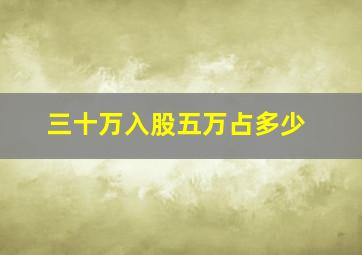 三十万入股五万占多少